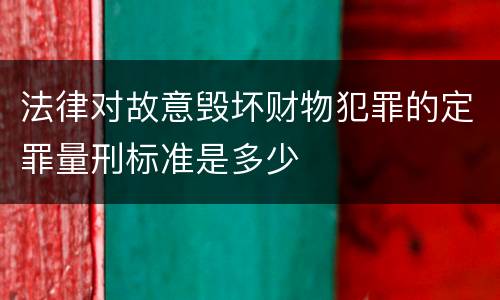 法律对故意毁坏财物犯罪的定罪量刑标准是多少